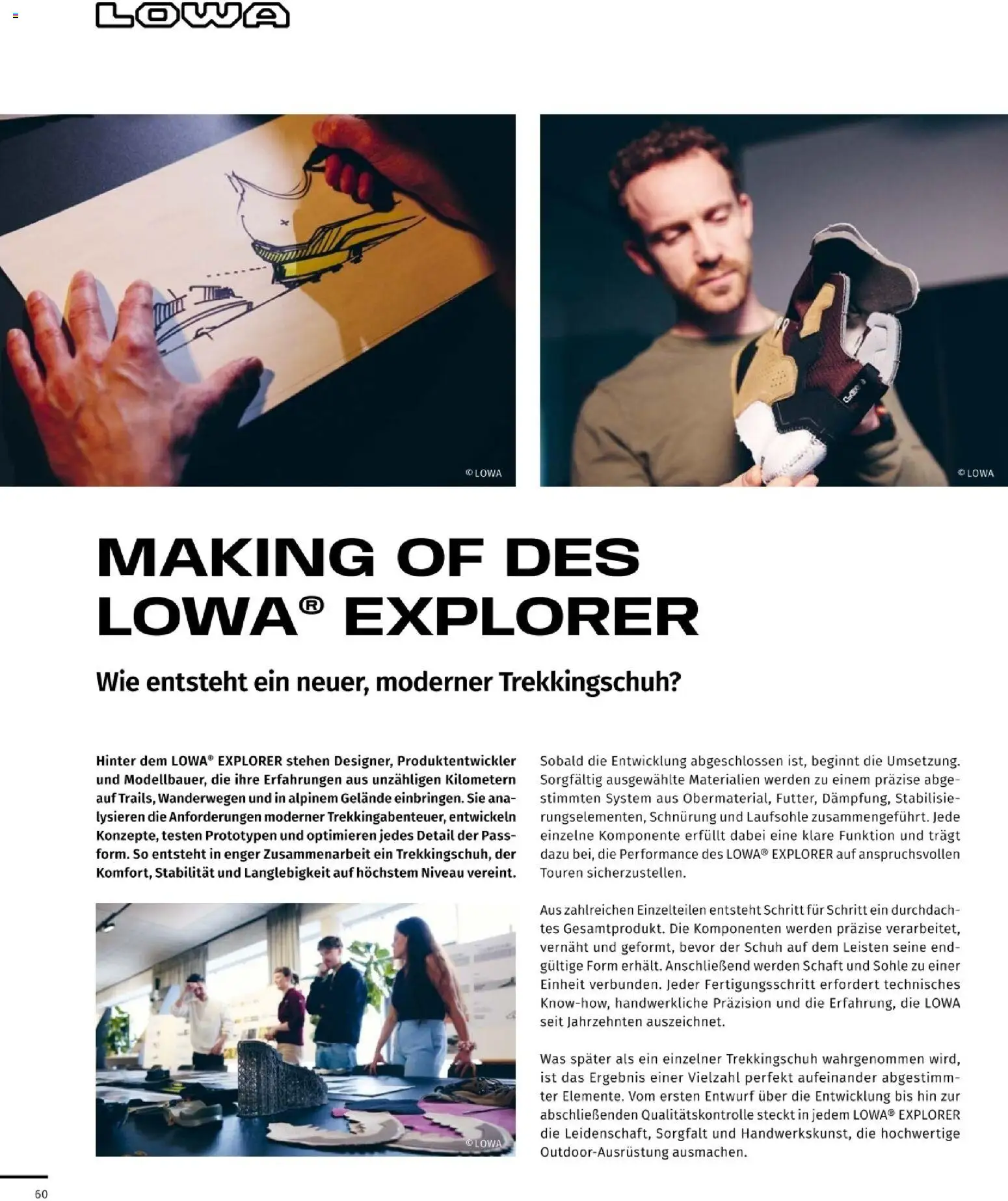 LOWA

© LOWA

© LOWA

MAKING OF DES LOWA® EXPLORER

Wie entsteht ein neuer, moderner Trekkingschuh?

Hinter dem LOWA® EXPLORER stehen Designer, Produktentwickler und Modellbauer, die ihre Erfahrungen aus unzähligen Kilometern auf Trails, Wanderwegen und in alpinem Gelände einbringen. Sie analysieren die Anforderungen moderner Trekkingabenteuer, entwickeln Konzepte, testen Prototypen und optimieren jedes Detail der Passform. So entsteht in enger Zusammenarbeit ein Trekkingschuh, der Komfort, Stabilität und Langlebigkeit auf höchstem Niveau vereint.

© LOWA

Sobald die Entwicklung abgeschlossen ist, beginnt die Umsetzung. Sorgfältig ausgewählte Materialien werden zu einem präzise abgestimmten System aus Obermaterial, Futter, Dämpfung, Stabilisierungselementen, Schnürung und Laufsohle zusammengeführt. Jede einzelne Komponente erfüllt dabei eine klare Funktion und trägt dazu bei, die Performance des LOWA® EXPLORER auf anspruchsvollen Touren sicherzustellen.

Aus zahlreichen Einzelteilen entsteht Schritt für Schritt ein durchdachtes Gesamtprodukt. Die Komponenten werden präzise verarbeitet, vernäht und geformt, bevor der Schuh auf dem Leisten seine endgültige Form erhält. Anschließend werden Schaft und Sohle zu einer Einheit verbunden. Jeder Fertigungsschritt erfordert technisches Know-how, handwerkliche Präzision und die Erfahrung, die LOWA seit Jahrzehnten auszeichnet.

Was später als ein einzelner Trekkingschuh wahrgenommen wird, ist das Ergebnis einer Vielzahl perfekt aufeinander abgestimmter Elemente. Vom ersten Entwurf über die Entwicklung bis hin zur abschließenden Qualitätskontrolle steckt in jedem LOWA® EXPLORER die Leidenschaft, Sorgfalt und Handwerkskunst, die hochwertige Outdoor-Ausrüstung ausmachen.

60